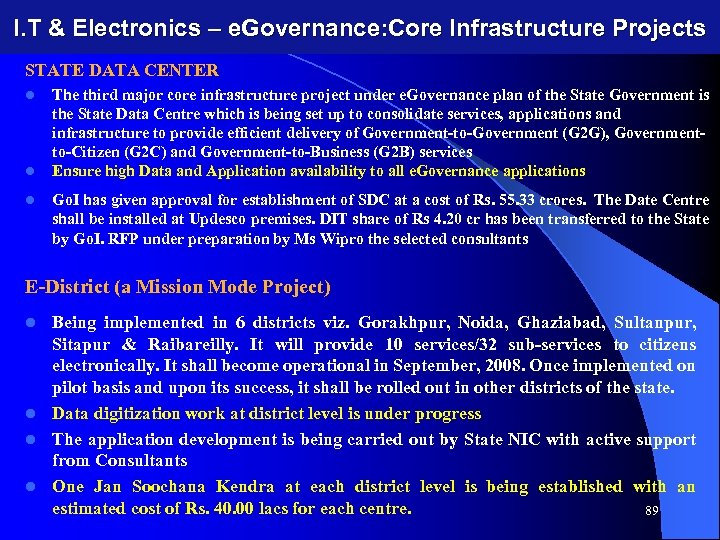 I.T & Electronics – eGovernance:Core Infrastructure Projects

STATE DATA CENTER

- The third major core infrastructure project under eGovernance plan of the State Government is the State Data Centre which is being set up to consolidate services, applications and infrastructure to provide efficient delivery of Government-to-Government (G2G), Government-to-Citizen (G2C) and Government-to-Business (G2B) services
- Ensure high Data and Application availability to all eGovernance applications
- GoI has given approval for establishment of SDC at a cost of Rs. 55.33 crores. The Date Centre shall be installed at Updesco premises. DIT share of Rs 4.20 cr has been transferred to the State by GoI. RFP under preparation by Ms Wipro the selected consultants

E-District (a Mission Mode Project)

- Being implemented in 6 districts viz. Gorakhpur, Noida, Ghaziabad, Sultanpur, Sitapur & Raibareilly. It will provide 10 services/32 sub-services to citizens electronically. It shall become operational in September, 2008. Once implemented on pilot basis and upon its success, it shall be rolled out in other districts of the state.
- Data digitization work at district level is under progress
- The application development is being carried out by State NIC with active support from Consultants
- One Jan Soochana Kendra at each district level is being established with an estimated cost of Rs. 40.00 lacs for each centre.

89